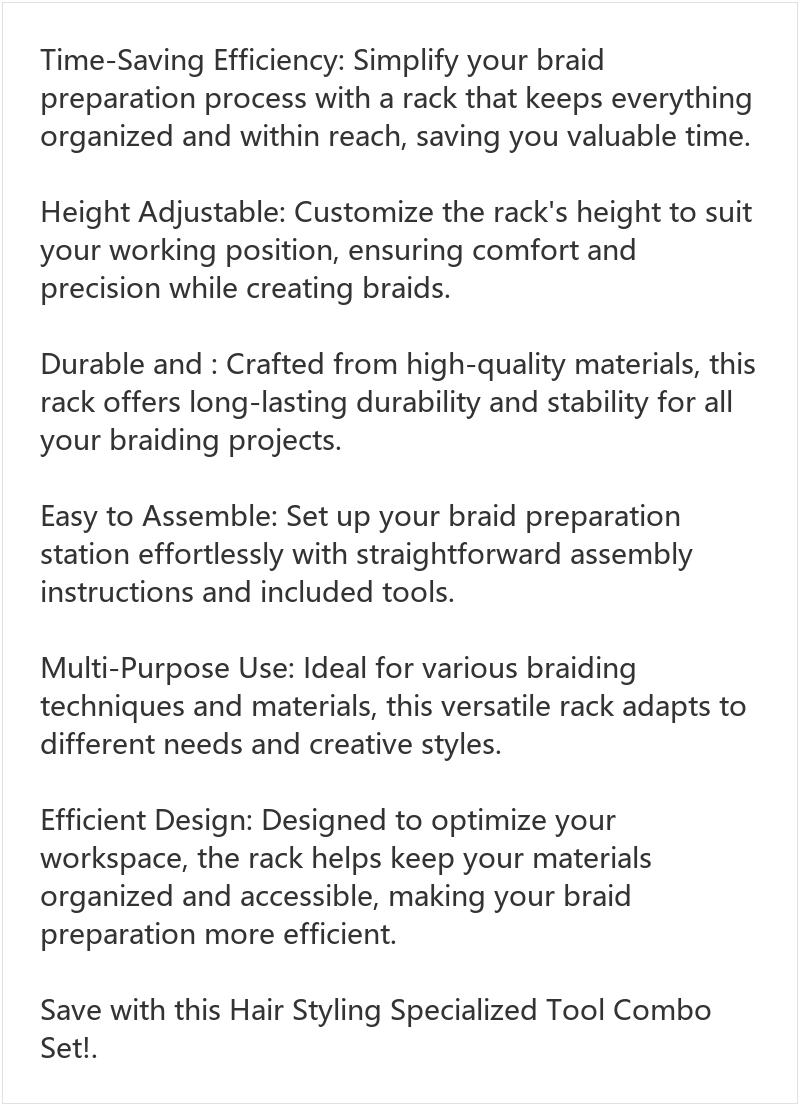 Time-Saving Efficiency: Simplify your braid preparation process with a rack that keeps everything organized and within reach, saving you valuable time.

Height Adjustable: Customize the rack's height to suit your working position, ensuring comfort and precision while creating braids.

Durable and : Crafted from high-quality materials, this rack offers long-lasting durability and stability for all your braiding projects.

Easy to Assemble: Set up your braid preparation station effortlessly with straightforward assembly instructions and included tools.

Multi-Purpose Use: Ideal for various braiding techniques and materials, this versatile rack adapts to different needs and creative styles.

Efficient Design: Designed to optimize your workspace, the rack helps keep your materials organized and accessible, making your braid preparation more efficient.

Save with this Hair Styling Specialized Tool Combo Set!.